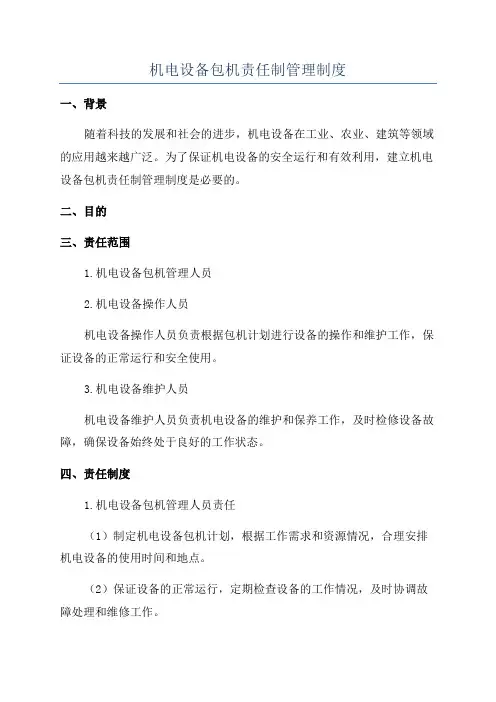 机电设备包机责任制管理制度

一、背景

随着科技的发展和社会的进步，机电设备在工业、农业、建筑等领域的应用越来越广泛。为了保证机电设备的安全运行和有效利用，建立机电设备包机责任制管理制度是必要的。

二、目的

三、责任范围

1.机电设备包机管理人员

2.机电设备操作人员

机电设备操作人员负责根据包机计划进行设备的操作和维护工作，保证设备的正常运行和安全使用。

3.机电设备维护人员

机电设备维护人员负责机电设备的维护和保养工作，及时检修设备故障，确保设备始终处于良好的工作状态。

四、责任制度

1.机电设备包机管理人员责任

（1）制定机电设备包机计划，根据工作需求和资源情况，合理安排机电设备的使用时间和地点。

（2）保证设备的正常运行，定期检查设备的工作情况，及时协调故障处理和维修工作。